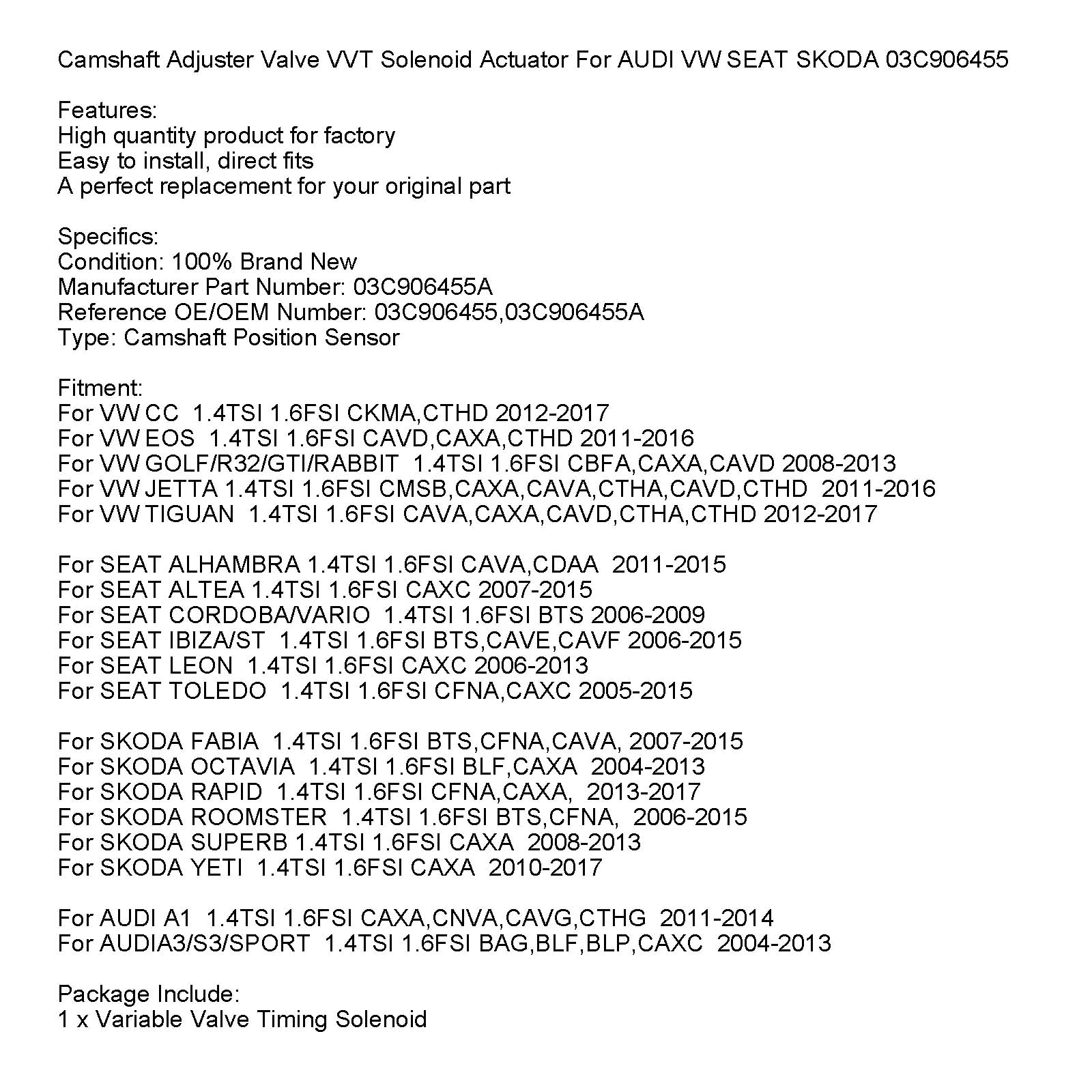 Camshaft Adjuster Valve VVT Solenoid Actuator For AUDI VW SEAT SKODA 03C906455

Features:
High quantity product for factory
Easy to install, direct fits
A perfect replacement for your original part

Specifics:
Condition: 100% Brand New
Manufacturer Part Number: 03C906455A
Reference OE/OEM Number: 03C906455,03C906455A
Type: Camshaft Position Sensor

Fitment:
For VW CC 1.4TSI 1.6FSI CKMA,CTHD 2012-2017
For VW EOS 1.4TSI 1.6FSI CAVD,CAXA,CTHD 2011-2016
For VW GOLF/R32/GTI/RABBIT 1.4TSI 1.6FSI CBFA,CAXA,CAVD 2008-2013
For VW JETTA 1.4TSI 1.6FSI CMSB,CAXA,CAVA,CTHA,CAVD,CTHD 2011-2016
For VW TIGUAN 1.4TSI 1.6FSI CAVA,CAXA,CAVD,CTHA,CTHD 2012-2017

For SEAT ALHAMBRA 1.4TSI 1.6FSI CAVA,CDAA 2011-2015
For SEAT ALTEA 1.4TSI 1.6FSI CAXC 2007-2015
For SEAT CORDOBA/VARIO 1.4TSI 1.6FSI BTS 2006-2009
For SEAT IBIZA/ST 1.4TSI 1.6FSI BTS,CAVE,CAVF 2006-2015
For SEAT LEON 1.4TSI 1.6FSI CAXC 2006-2013
For SEAT TOLEDO 1.4TSI 1.6FSI CFNA,CAXC 2005-2015

For SKODA FABIA 1.4TSI 1.6FSI BTS,CFNA,CAVA, 2007-2015
For SKODA OCTAVIA 1.4TSI 1.6FSI BLF,CAXA 2004-2013
For SKODA RAPID 1.4TSI 1.6FSI CFNA,CAXA, 2013-2017
For SKODA ROOMSTER 1.4TSI 1.6FSI BTS,CFNA, 2006-2015
For SKODA SUPERB 1.4TSI 1.6FSI CAXA 2008-2013
For SKODA YETI 1.4TSI 1.6FSI CAXA 2010-2017

For AUDI A1 1.4TSI 1.6FSI CAXA,CNVA,CAVG,CTHG 2011-2014
For AUDIA3/S3/SPORT 1.4TSI 1.6FSI BAG,BLF,BLP,CAXC 2004-2013

Package Include:
1 x Variable Valve Timing Solenoid